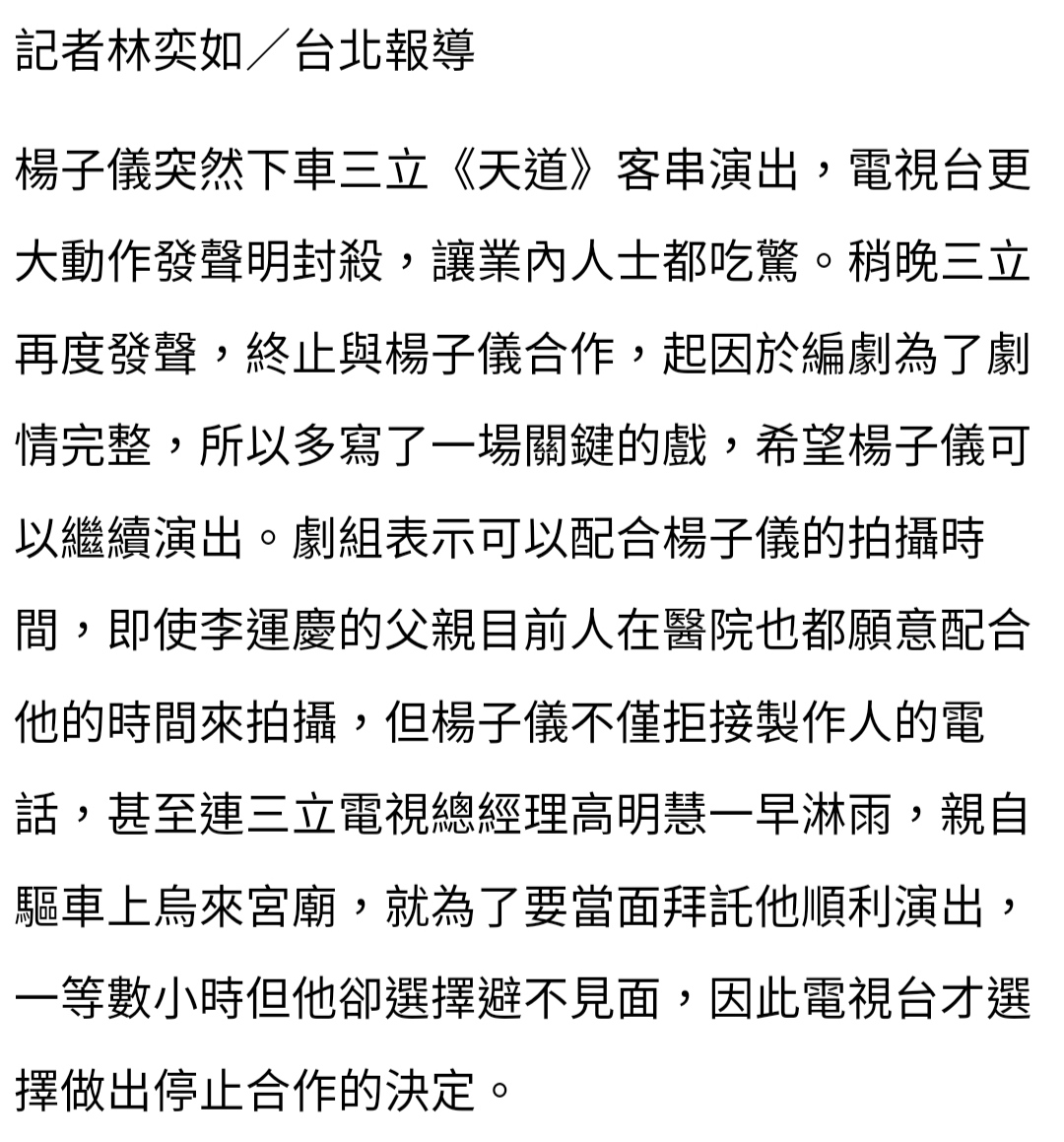 記者林奕如／台北報導

楊子儀突然下車三立《天道》客串演出，電視台更大動作發聲明封殺，讓業內人士都吃驚。稍晚三立再度發聲，終止與楊子儀合作，起因於編劇為了劇情完整，所以多寫了一場關鍵的戲，希望楊子儀可以繼續演出。劇組表示可以配合楊子儀的拍攝時間，即使李運慶的父親目前人在醫院也都願意配合他的時間來拍攝，但楊子儀不僅拒接製作人的電話，甚至連三立電視總經理高明慧一早淋雨，親自驅車上烏來宮廟，就為了要當面拜託他順利演出，一等數小時但他卻選擇避不見面，因此電視台才選擇做出停止合作的決定。